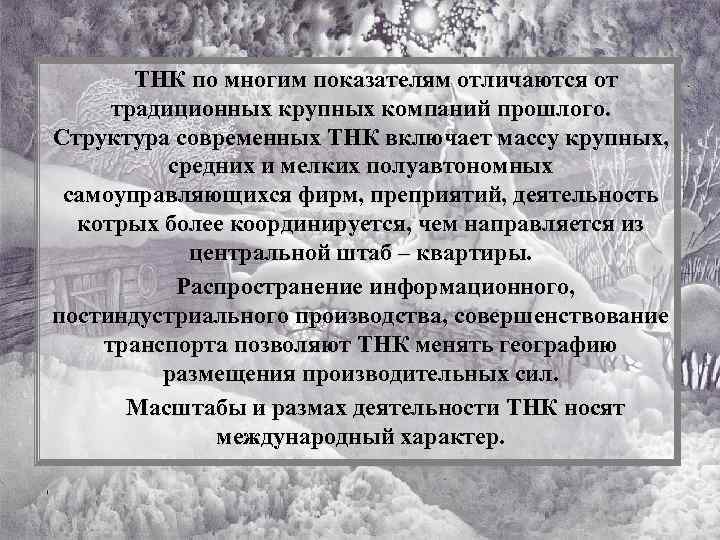 ТНК по многим показателям отличаются от традиционных крупных компаний прошлого. Структура современных ТНК включает массу крупных, средних и мелких полуавтономных самоуправляющихся фирм, преприятий, деятельность котрых более координируется, чем направляется из центральной штаб – квартиры.

Распространение информационного, постиндустриального производства, совершенствование транспорта позволяют ТНК менять географию размещения производительных сил.

Масштабы и размах деятельности ТНК носят международный характер.